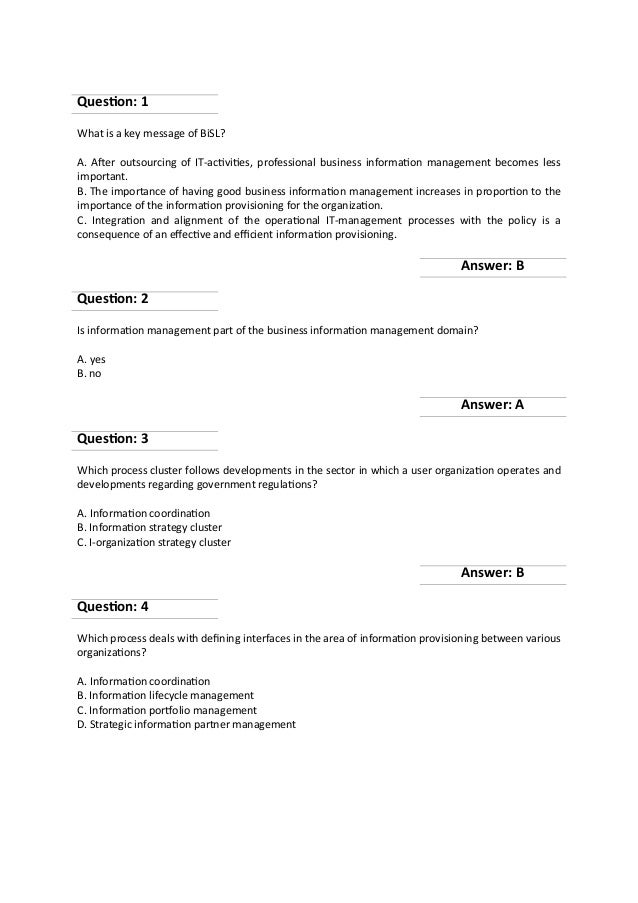 Question: 1

What is a key message of BiSL?

A. After outsourcing of IT-activities, professional business information management becomes less important.
B. The importance of having good business information management increases in proportion to the importance of the information provisioning for the organization.
C. Integration and alignment of the operational IT-management processes with the policy is a consequence of an effective and efficient information provisioning.

Answer: B

Question: 2

Is information management part of the business information management domain?

A. yes
B. no

Answer: A

Question: 3

Which process cluster follows developments in the sector in which a user organization operates and developments regarding government regulations?

A. Information coordination
B. Information strategy cluster
C. I-organization strategy cluster

Answer: B

Question: 4

Which process deals with defining interfaces in the area of information provisioning between various organizations?

A. Information coordination
B. Information lifecycle management
C. Information portfolio management
D. Strategic information partner management